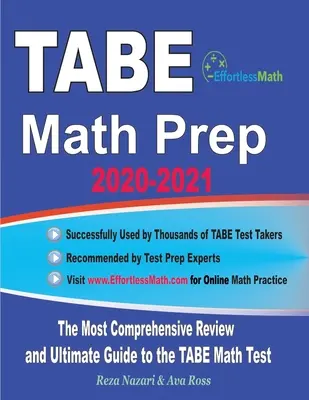 TABE

EffortlessMath

Math Prep

2020-2021

Successfully Used by Thousands of TABE Test Takers

Recommended by Test Prep Experts

Visit www.EffortlessMath.com for Online Math Practice

The Most Comprehensive Review and Ultimate Guide to the TABE Math Test

Reza Nazari & Ava Ross